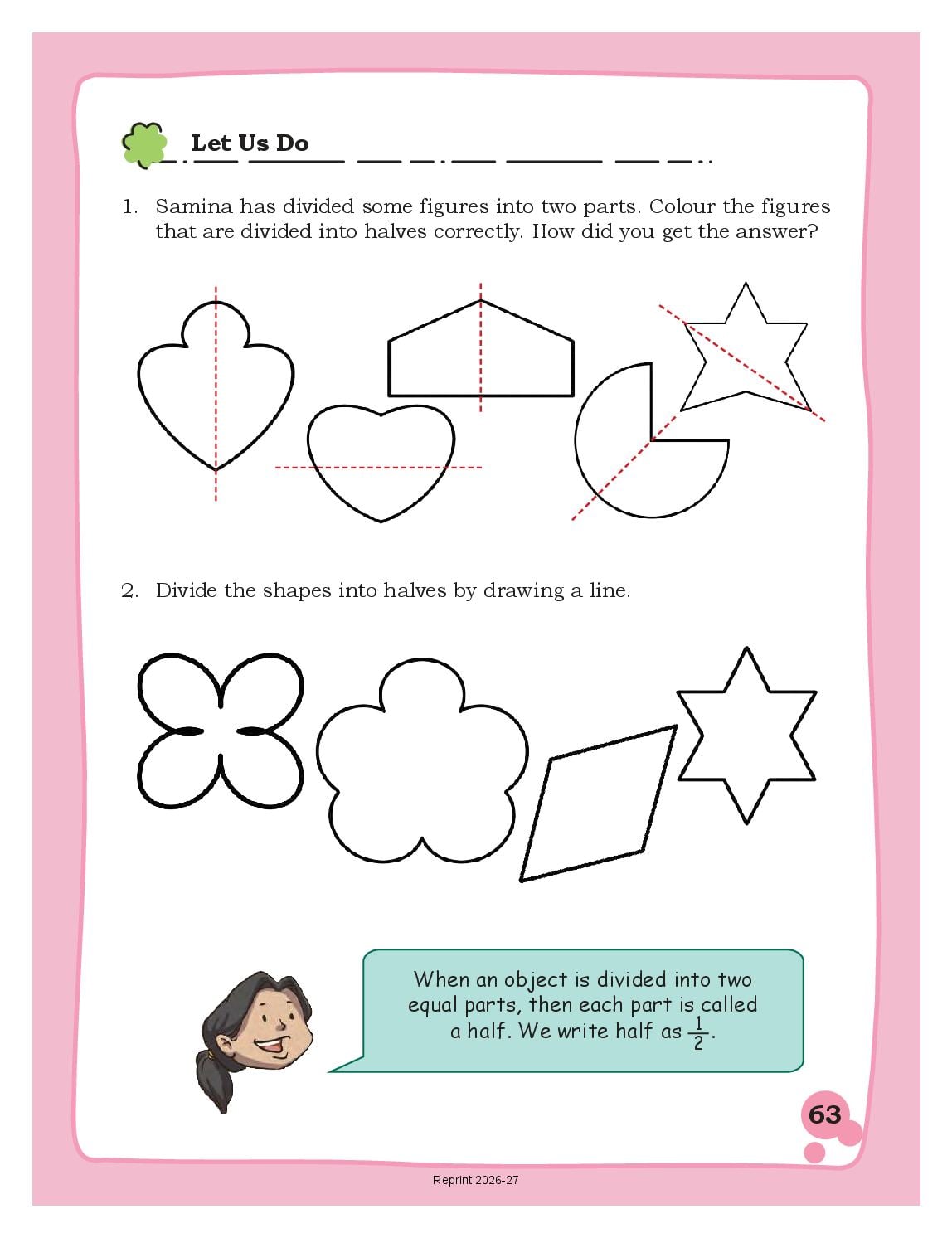 Let Us Do

1. Samina has divided some figures into two parts. Colour the figures that are divided into halves correctly. How did you get the answer?

2. Divide the shapes into halves by drawing a line.

When an object is divided into two equal parts, then each part is called a half. We write half as $\frac{1}{2}$.

63

Reprint 2026-27